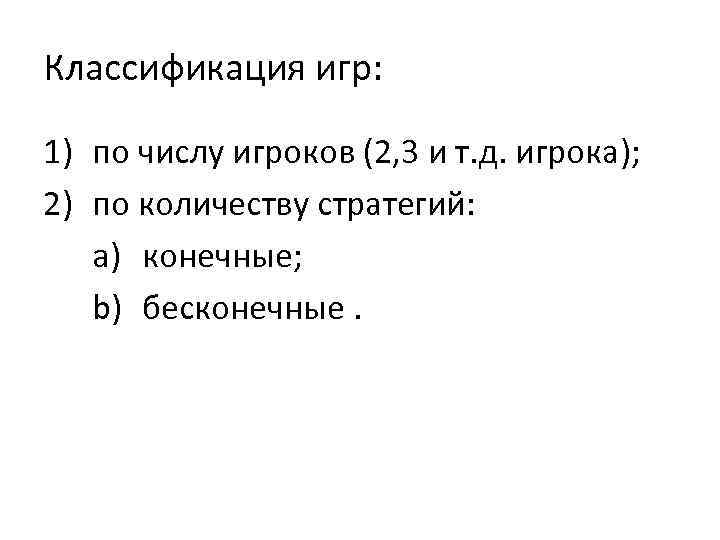 Классификация игр:

1) по числу игроков (2,3 и т.д. игрока);
2) по количеству стратегий:
a) конечные;
b) бесконечные .